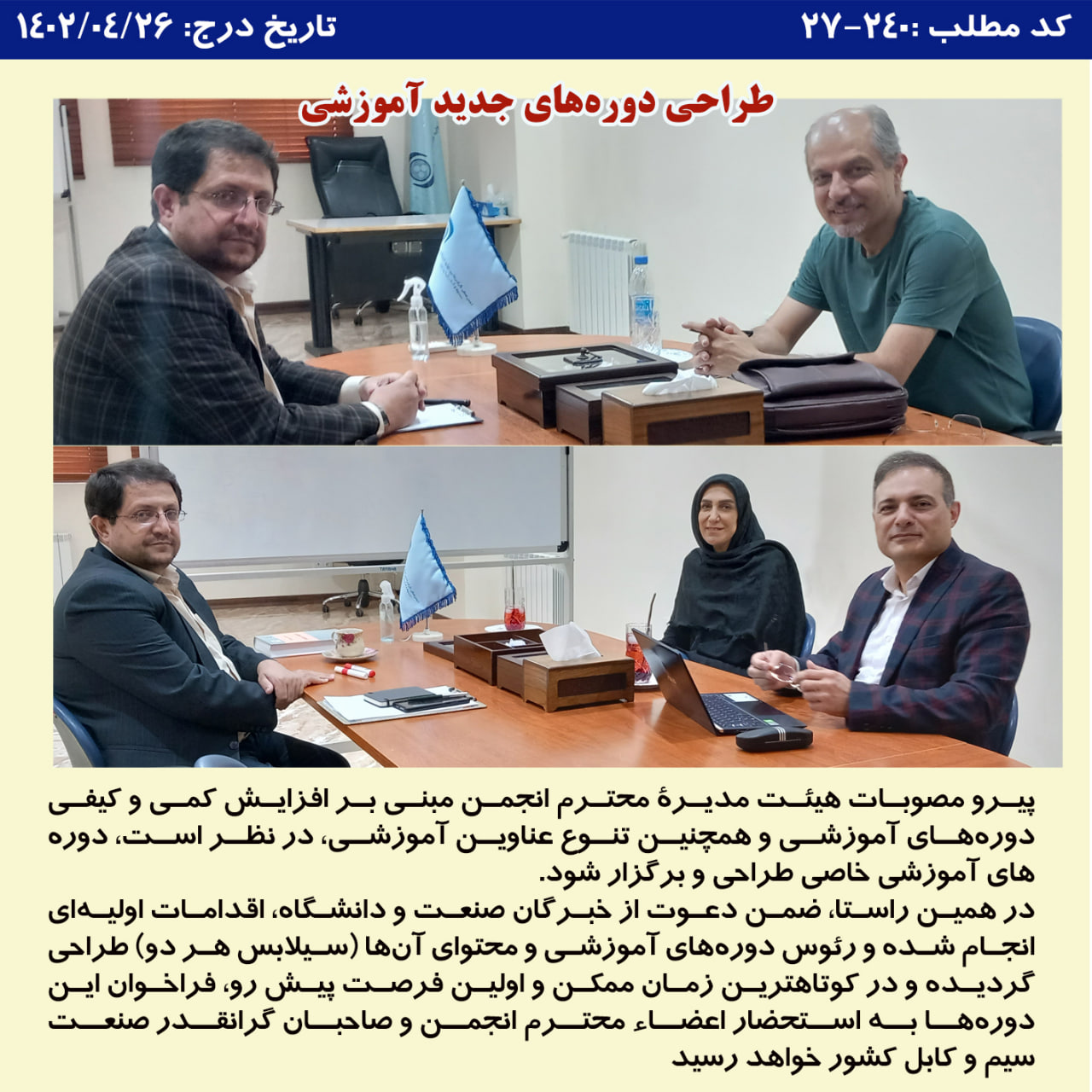 کد مطلب :۲۴۰-۲۷
تاریخ درج: ۱۴۰۲/۰۴/۲۶

طراحی دوره‌های جدید آموزشی

پیرو مصوبات هیئت مدیرهٔ محترم انجمن مبنی بر افزایش کمی و کیفی دوره‌های آموزشی و همچنین تنوع عناوین آموزشی، در نظر است، دوره های آموزشی خاصی طراحی و برگزار شود.
در همین راستا، ضمن دعوت از خبرگان صنعت و دانشگاه، اقدامات اولیه‌ای انجام شده و رئوس دوره‌های آموزشی و محتوای آن‌ها (سیلابس هر دو) طراحی گردیده و در کوتاهترین زمان ممکن و اولین فرصت پیش رو، فراخوان این دوره‌ها به استحضار اعضاء محترم انجمن و صاحبان گرانقدر صنعت سیم و کابل کشور خواهد رسید